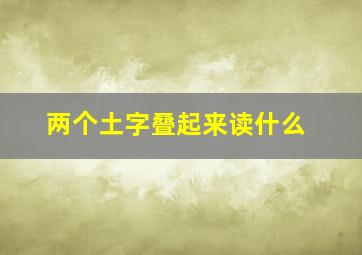 两个土字叠起来读什么